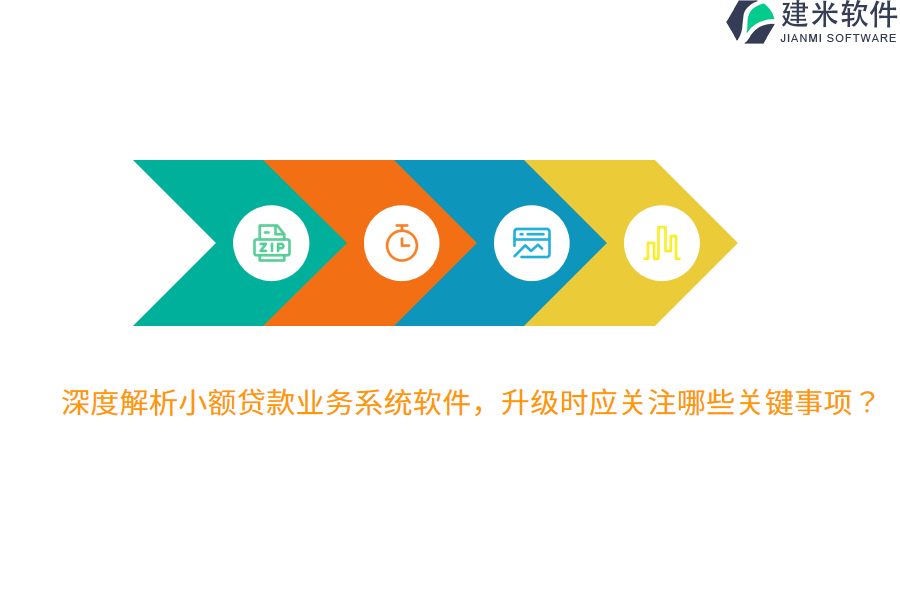 建米软件
JIANMI SOFTWARE

ZIP

深度解析小额贷款业务系统软件，升级时应关注哪些关键事项？